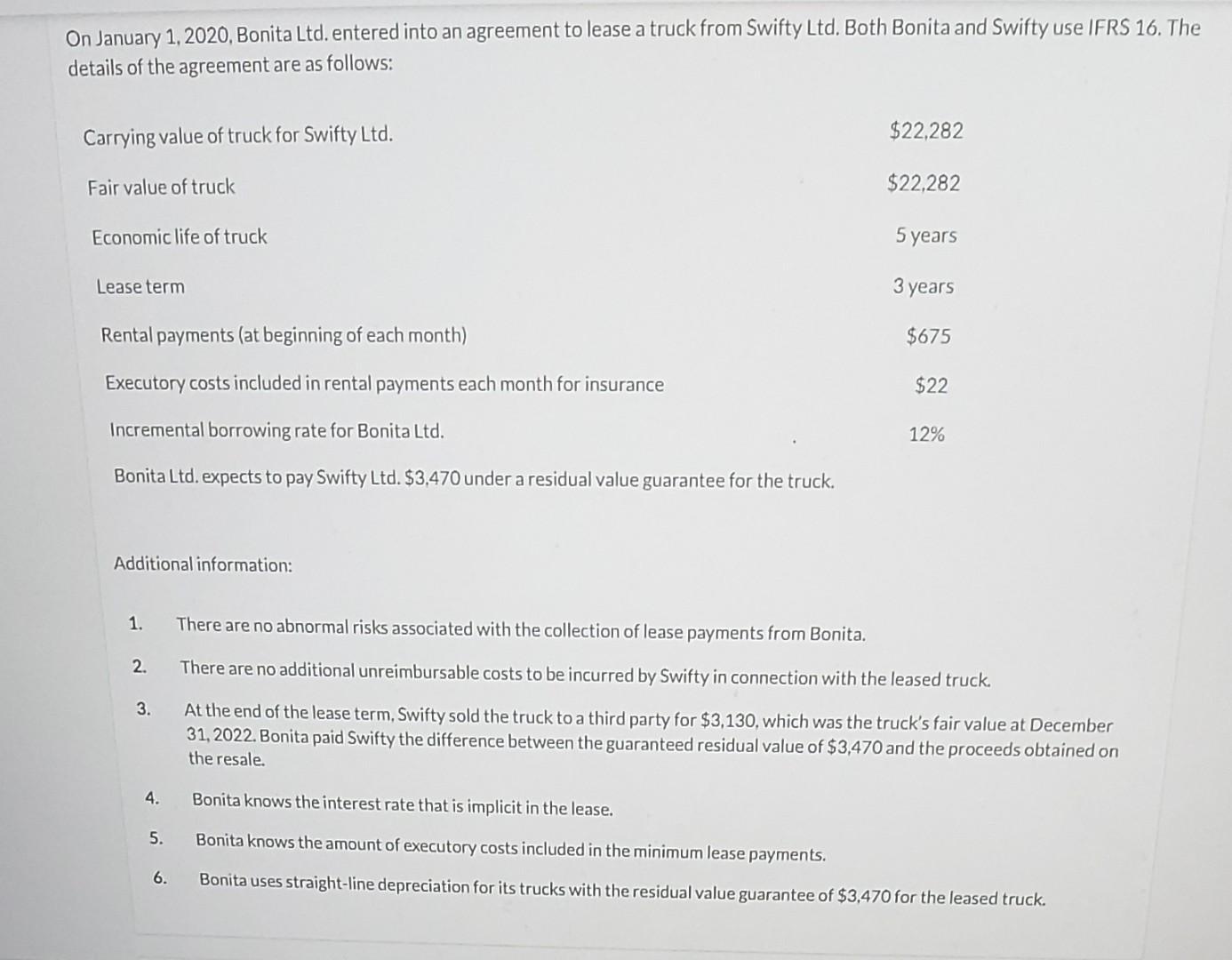 On January 1, 2020, Bonita Ltd. entered into an agreement to lease a truck from Swifty Ltd. Both Bonita and Swifty use IFRS 16. The details of the agreement are as follows:

| | |
|---|---|
| Carrying value of truck for Swifty Ltd. | \$22,282 |
| Fair value of truck | \$22,282 |
| Economic life of truck | 5 years |
| Lease term | 3 years |
| Rental payments (at beginning of each month) | \$675 |
| Executory costs included in rental payments each month for insurance | \$22 |
| Incremental borrowing rate for Bonita Ltd. | 12% |

Bonita Ltd. expects to pay Swifty Ltd. \$3,470 under a residual value guarantee for the truck.

Additional information:

1. There are no abnormal risks associated with the collection of lease payments from Bonita.
2. There are no additional unreimbursable costs to be incurred by Swifty in connection with the leased truck.
3. At the end of the lease term, Swifty sold the truck to a third party for \$3,130, which was the truck's fair value at December 31, 2022. Bonita paid Swifty the difference between the guaranteed residual value of \$3,470 and the proceeds obtained on the resale.
4. Bonita knows the interest rate that is implicit in the lease.
5. Bonita knows the amount of executory costs included in the minimum lease payments.
6. Bonita uses straight-line depreciation for its trucks with the residual value guarantee of \$3,470 for the leased truck.